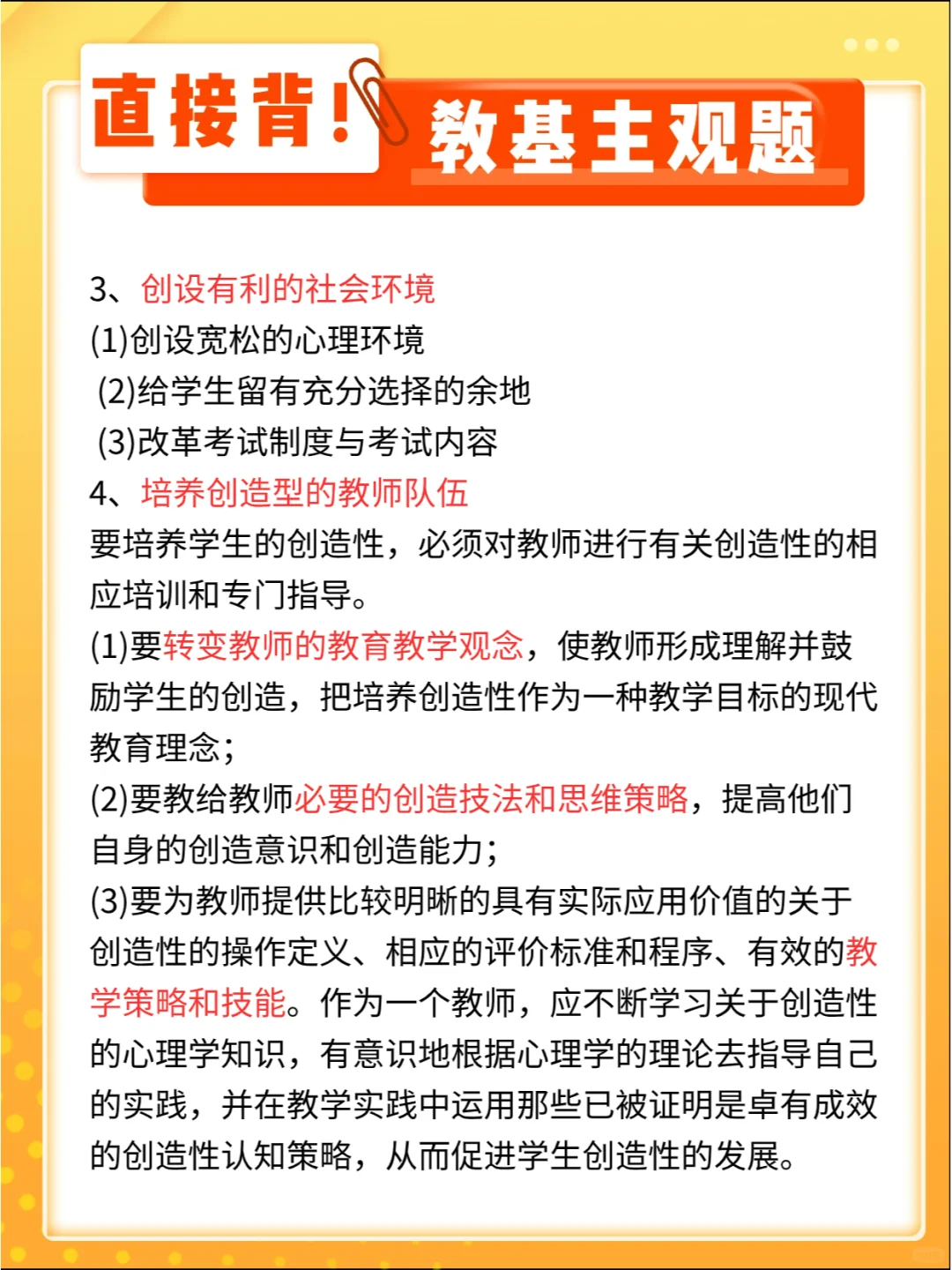 直接背！教基主观题

3、创设有利的社会环境
(1)创设宽松的心理环境
(2)给学生留有充分选择的余地
(3)改革考试制度与考试内容
4、培养创造型的教师队伍
要培养学生的创造性，必须对教师进行有关创造性的相应培训和专门指导。
(1)要转变教师的教育教学观念，使教师形成理解并鼓励学生的创造，把培养创造性作为一种教学目标的现代教育理念；
(2)要教给教师必要的创造技法和思维策略，提高他们自身的创造意识和创造能力；
(3)要为教师提供比较明晰的具有实际应用价值的关于创造性的操作定义、相应的评价标准和程序、有效的教学策略和技能。作为一个教师，应不断学习关于创造性的心理学知识，有意识地根据心理学的理论去指导自己的实践，并在教学实践中运用那些已被证明是卓有成效的创造性认知策略，从而促进学生创造性的发展。